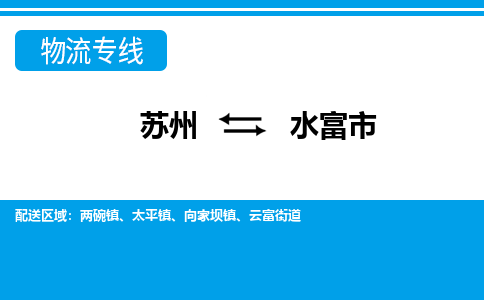 物流专线

苏州 ⇆ 水富市

配送区域：两碗镇、太平镇、向家坝镇、云富街道